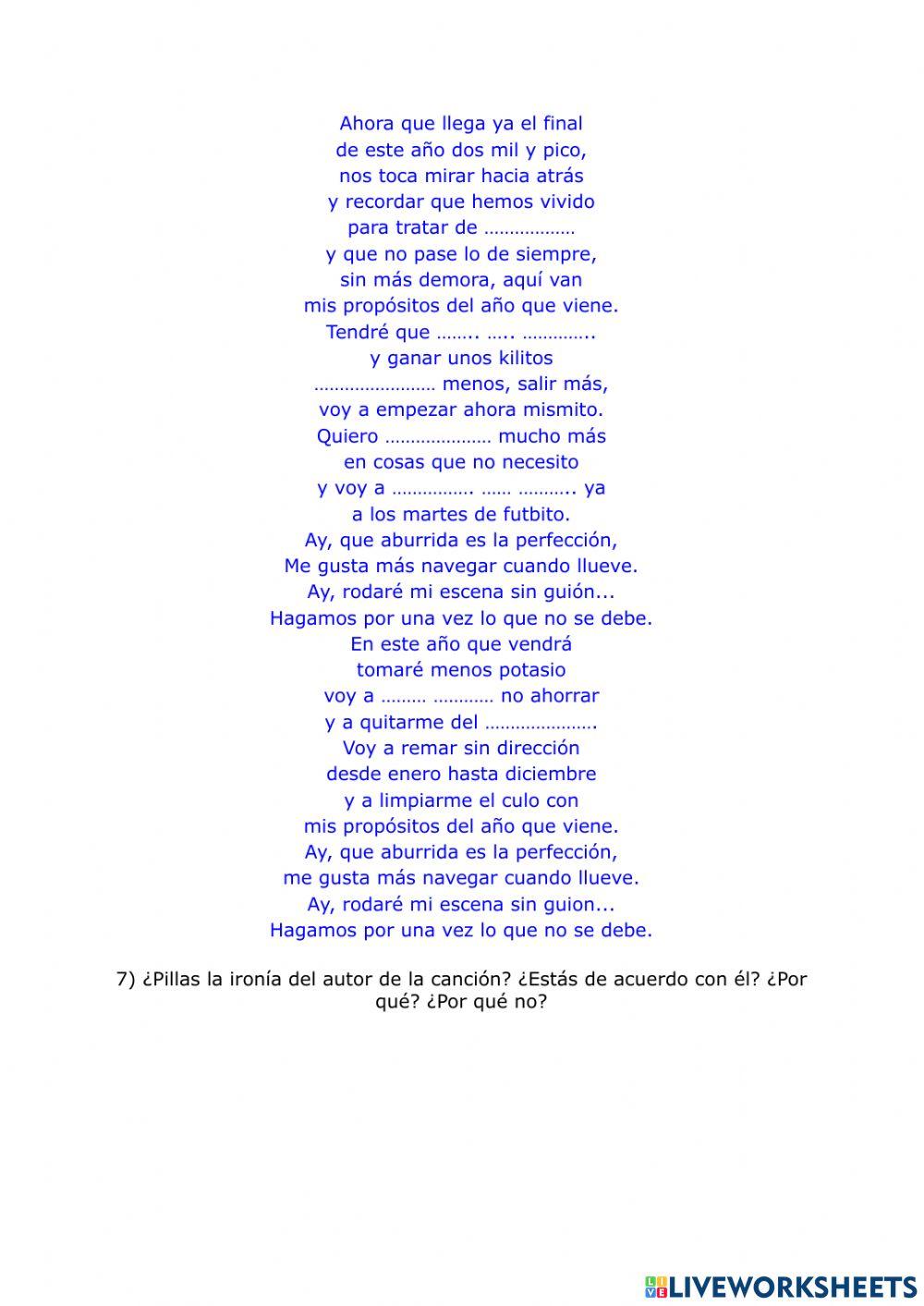 Ahora que llega ya el final
de este año dos mil y pico,
nos toca mirar hacia atrás
y recordar que hemos vivido
para tratar de ____
y que no pase lo de siempre,
sin más demora, aquí van
mis propósitos del año que viene.
Tendré que ____ ____ ____
y ganar unos kilitos
____ menos, salir más,
voy a empezar ahora mismito.
Quiero ____ mucho más
en cosas que no necesito
y voy a ____ ____ ____ ya
a los martes de futbito.
Ay, que aburrida es la perfección,
Me gusta más navegar cuando llueve.
Ay, rodaré mi escena sin guión...
Hagamos por una vez lo que no se debe.
En este año que vendrá
tomaré menos potasio
voy a ____ ____ no ahorrar
y a quitarme del ____.
Voy a remar sin dirección
desde enero hasta diciembre
y a limpiarme el culo con
mis propósitos del año que viene.
Ay, que aburrida es la perfección,
me gusta más navegar cuando llueve.
Ay, rodaré mi escena sin guion...
Hagamos por una vez lo que no se debe.

7) ¿Pillas la ironía del autor de la canción? ¿Estás de acuerdo con él? ¿Por qué? ¿Por qué no?

LIVEWORKSHEETS